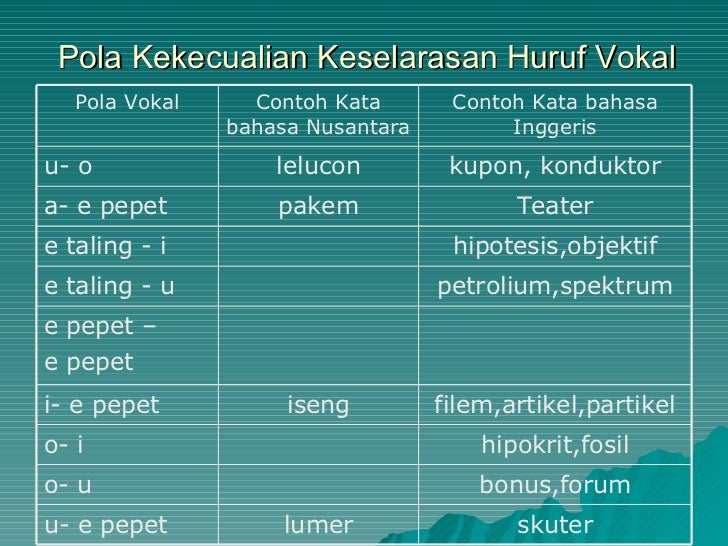 Pola Kekecualian Keselarasan Huruf Vokal

| Pola Vokal | Contoh Kata bahasa Nusantara | Contoh Kata bahasa Inggeris |
|---|---|---|
| u- o | lelucon | kupon, konduktor |
| a- e pepet | pakem | Teater |
| e taling - i | | hipotesis,objektif |
| e taling - u | | petrolium,spektrum |
| e pepet – e pepet | | |
| i- e pepet | iseng | filem,artikel,partikel |
| o- i | | hipokrit,fosil |
| o- u | | bonus,forum |
| u- e pepet | lumer | skuter |